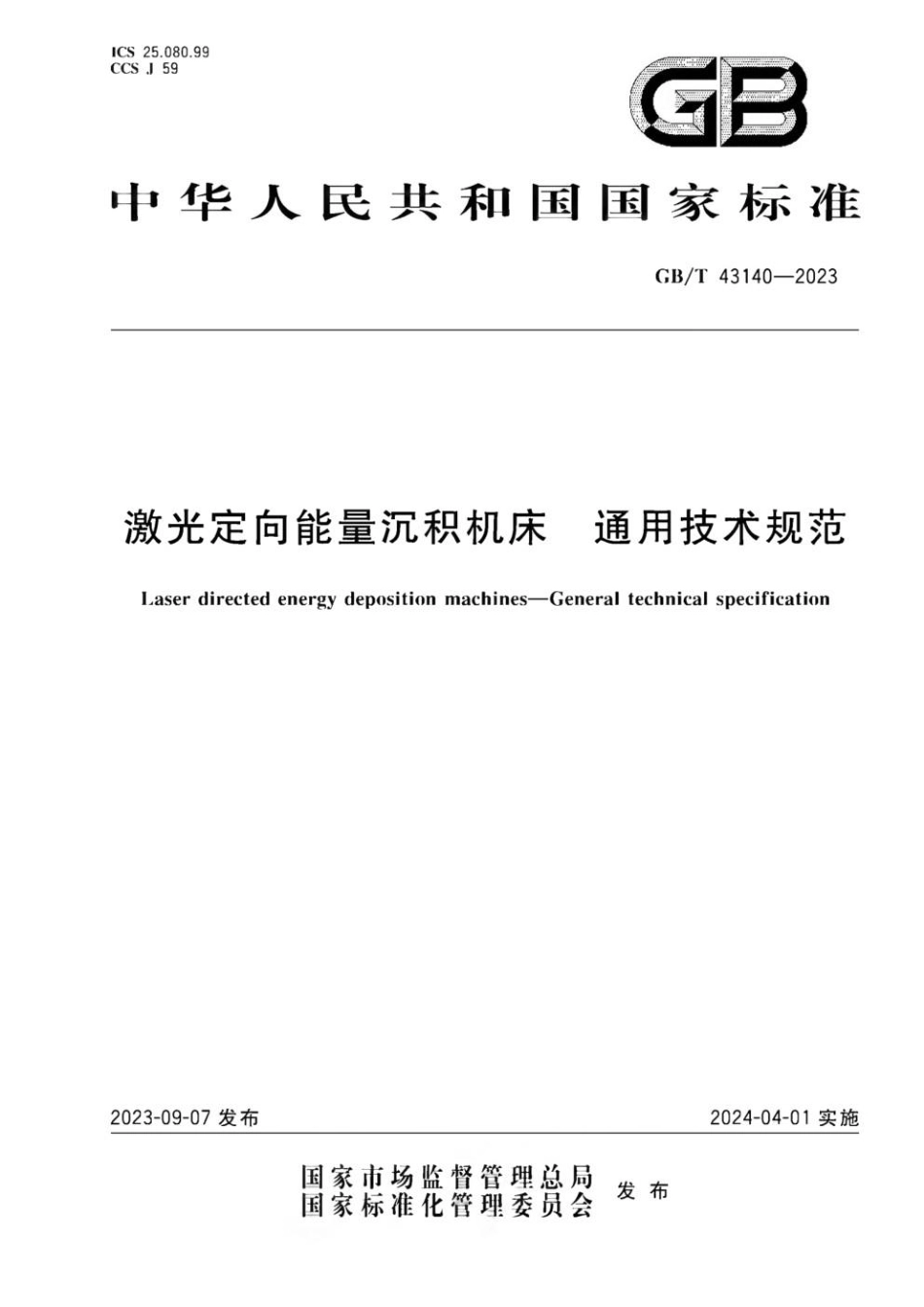 ICS 25.080.99
CCS J 59

GB

中华人民共和国国家标准

GB/T 43140—2023

激光定向能量沉积机床　通用技术规范

Laser directed energy deposition machines—General technical specification

2023-09-07 发布

2024-04-01 实施

国家市场监督管理总局
国家标准化管理委员会
发布